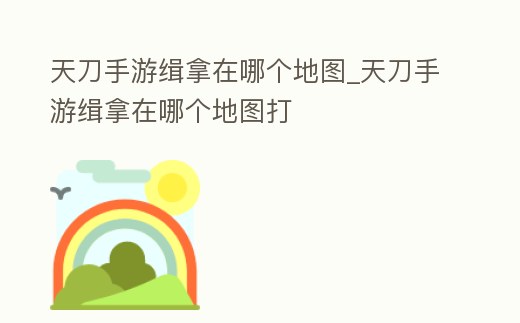 天刀手游缉拿在哪个地图_天刀手游缉拿在哪个地图打